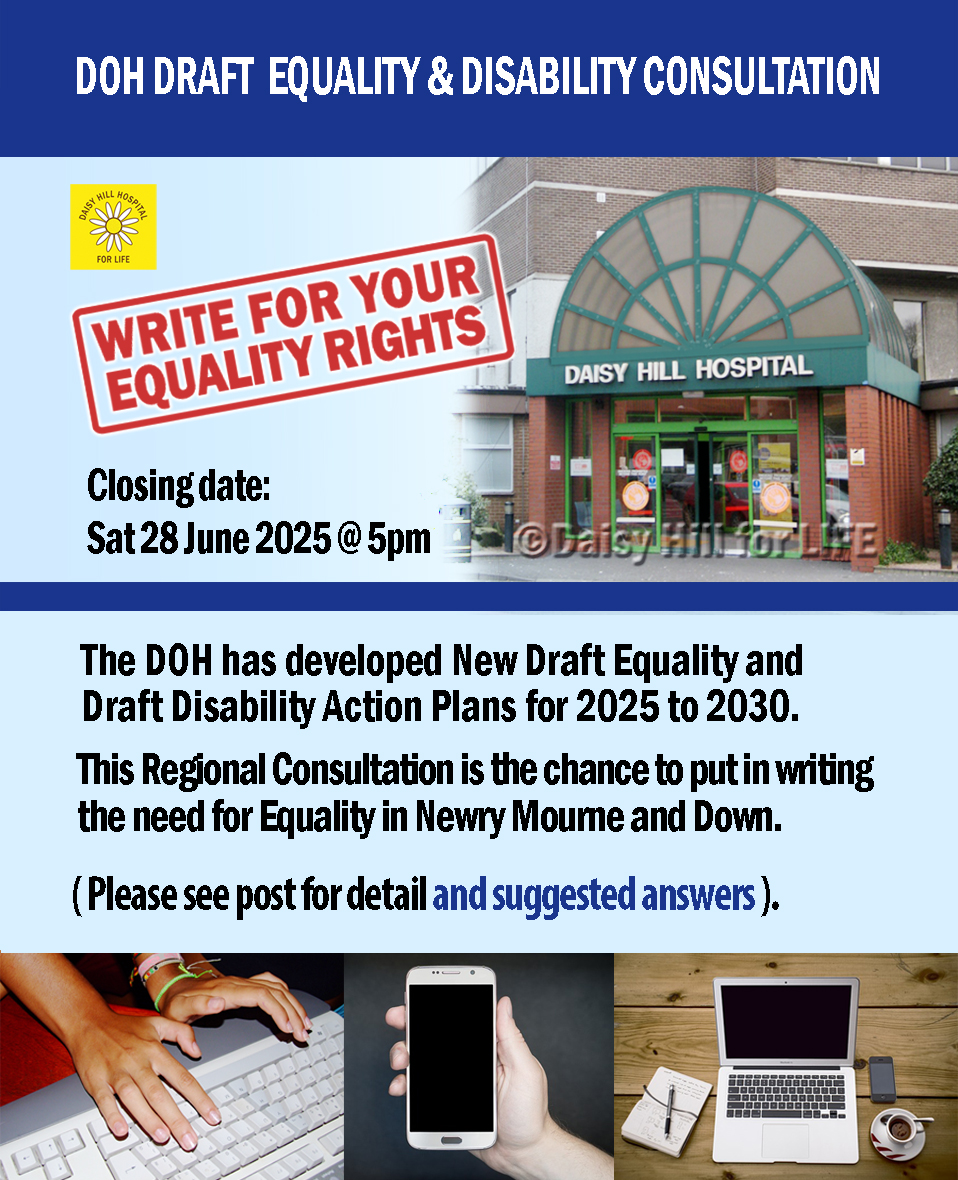 DOH DRAFT EQUALITY & DISABILITY CONSULTATION

DAISY HILL HOSPITAL
FOR LIFE

WRITE FOR YOUR EQUALITY RIGHTS

DAISY HILL HOSPITAL

Closing date:
Sat 28 June 2025 @ 5pm

©Daisy Hill for LIFE

The DOH has developed New Draft Equality and Draft Disability Action Plans for 2025 to 2030.

This Regional Consultation is the chance to put in writing the need for Equality in Newry Mourne and Down.

( Please see post for detail and suggested answers ).